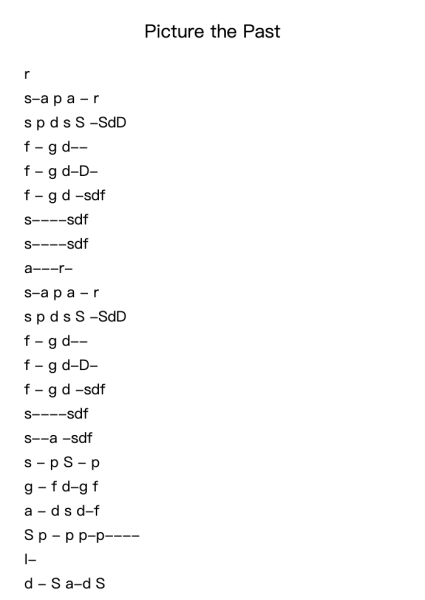 Picture the Past

r
s–a p a – r
s p d s S –SdD
f – g d––
f – g d–D–
f – g d –sdf
s––––sdf
s––––sdf
a–––r–
s–a p a – r
s p d s S –SdD
f – g d––
f – g d–D–
f – g d –sdf
s––––sdf
s––a –sdf
s – p S – p
g – f d–g f
a – d s d–f
S p – p p–p––––
l–
d – S a–d S